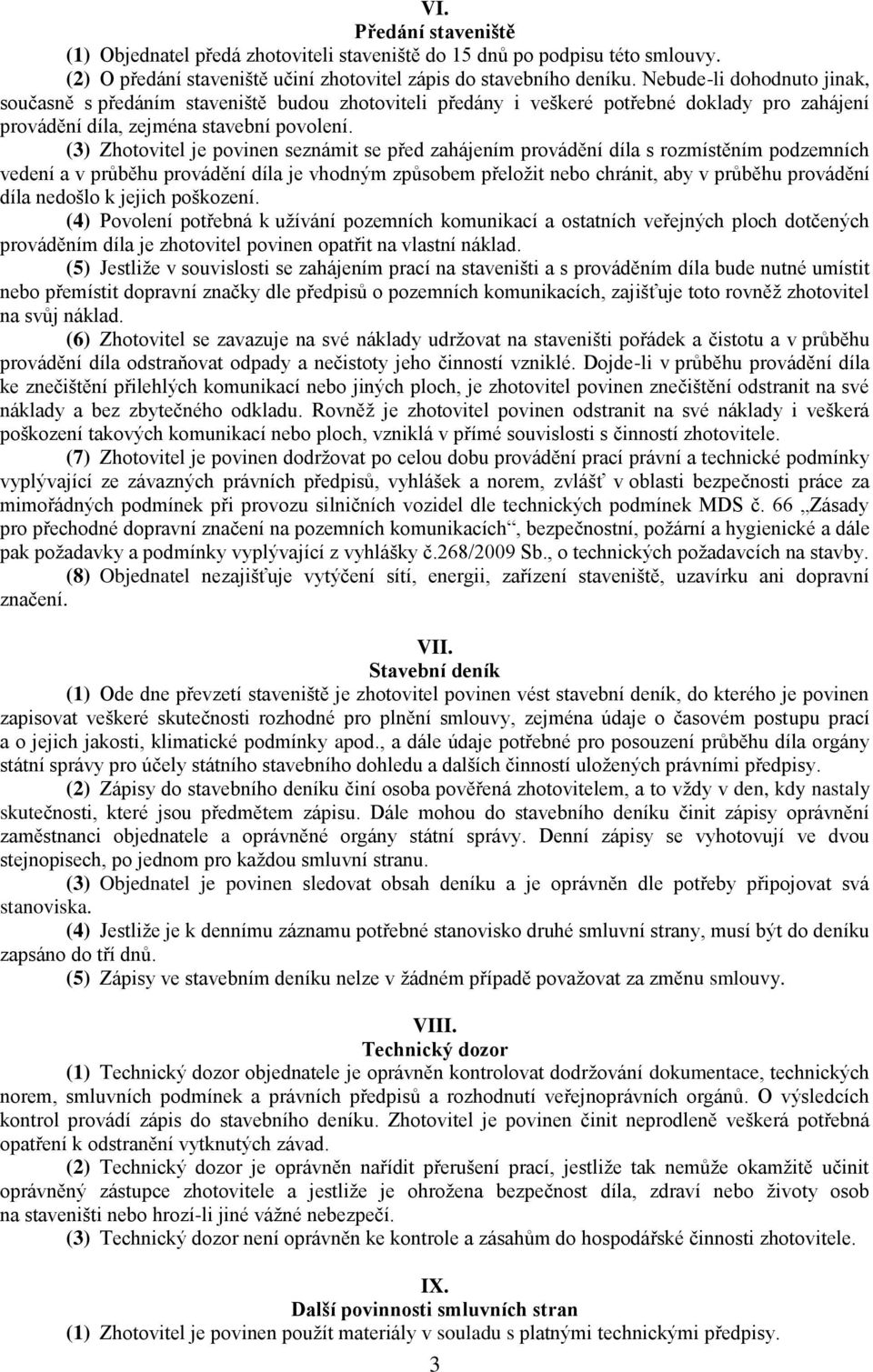 VI.
Předání staveniště

(1) Objednatel předá zhotoviteli staveniště do 15 dnů po podpisu této smlouvy.

(2) O předání staveniště učiní zhotovitel zápis do stavebního deníku. Nebude-li dohodnuto jinak, současně s předáním staveniště budou zhotoviteli předány i veškeré potřebné doklady pro zahájení provádění díla, zejména stavební povolení.

(3) Zhotovitel je povinen seznámit se před zahájením provádění díla s rozmístěním podzemních vedení a v průběhu provádění díla je vhodným způsobem přeložit nebo chránit, aby v průběhu provádění díla nedošlo k jejich poškození.

(4) Povolení potřebná k užívání pozemních komunikací a ostatních veřejných ploch dotčených prováděním díla je zhotovitel povinen opatřit na vlastní náklad.

(5) Jestliže v souvislosti se zahájením prací na staveništi a s prováděním díla bude nutné umístit nebo přemístit dopravní značky dle předpisů o pozemních komunikacích, zajišťuje toto rovněž zhotovitel na svůj náklad.

(6) Zhotovitel se zavazuje na své náklady udržovat na staveništi pořádek a čistotu a v průběhu provádění díla odstraňovat odpady a nečistoty jeho činností vzniklé. Dojde-li v průběhu provádění díla ke znečištění přilehlých komunikací nebo jiných ploch, je zhotovitel povinen znečištění odstranit na své náklady a bez zbytečného odkladu. Rovněž je zhotovitel povinen odstranit na své náklady i veškerá poškození takových komunikací nebo ploch, vzniklá v přímé souvislosti s činností zhotovitele.

(7) Zhotovitel je povinen dodržovat po celou dobu provádění prací právní a technické podmínky vyplývající ze závazných právních předpisů, vyhlášek a norem, zvlášť v oblasti bezpečnosti práce za mimořádných podmínek při provozu silničních vozidel dle technických podmínek MDS č. 66 „Zásady pro přechodné dopravní značení na pozemních komunikacích“, bezpečnostní, požární a hygienické a dále pak požadavky a podmínky vyplývající z vyhlášky č.268/2009 Sb., o technických požadavcích na stavby.

(8) Objednatel nezajišťuje vytýčení sítí, energii, zařízení staveniště, uzavírku ani dopravní značení.

VII.
Stavební deník

(1) Ode dne převzetí staveniště je zhotovitel povinen vést stavební deník, do kterého je povinen zapisovat veškeré skutečnosti rozhodné pro plnění smlouvy, zejména údaje o časovém postupu prací a o jejich jakosti, klimatické podmínky apod., a dále údaje potřebné pro posouzení průběhu díla orgány státní správy pro účely státního stavebního dohledu a dalších činností uložených právními předpisy.

(2) Zápisy do stavebního deníku činí osoba pověřená zhotovitelem, a to vždy v den, kdy nastaly skutečnosti, které jsou předmětem zápisu. Dále mohou do stavebního deníku činit zápisy oprávnění zaměstnanci objednatele a oprávněné orgány státní správy. Denní zápisy se vyhotovují ve dvou stejnopisech, po jednom pro každou smluvní stranu.

(3) Objednatel je povinen sledovat obsah deníku a je oprávněn dle potřeby připojovat svá stanoviska.

(4) Jestliže je k dennímu záznamu potřebné stanovisko druhé smluvní strany, musí být do deníku zapsáno do tří dnů.

(5) Zápisy ve stavebním deníku nelze v žádném případě považovat za změnu smlouvy.

VIII.
Technický dozor

(1) Technický dozor objednatele je oprávněn kontrolovat dodržování dokumentace, technických norem, smluvních podmínek a právních předpisů a rozhodnutí veřejnoprávních orgánů. O výsledcích kontrol provádí zápis do stavebního deníku. Zhotovitel je povinen činit neprodleně veškerá potřebná opatření k odstranění vytknutých závad.

(2) Technický dozor je oprávněn nařídit přerušení prací, jestliže tak nemůže okamžitě učinit oprávněný zástupce zhotovitele a jestliže je ohrožena bezpečnost díla, zdraví nebo životy osob na staveništi nebo hrozí-li jiné vážné nebezpečí.

(3) Technický dozor není oprávněn ke kontrole a zásahům do hospodářské činnosti zhotovitele.

IX.
Další povinnosti smluvních stran

(1) Zhotovitel je povinen použít materiály v souladu s platnými technickými předpisy.

3